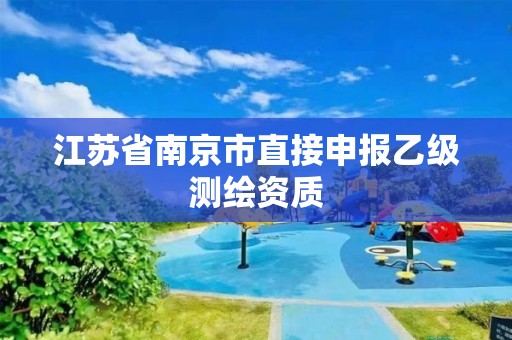 江苏省南京市直接申报乙级测绘资质